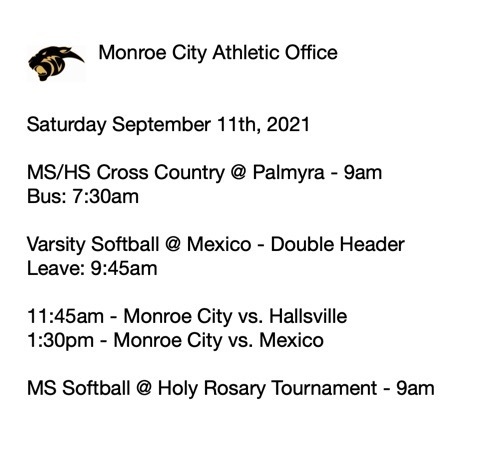 Monroe City Athletic Office

Saturday September 11th, 2021

MS/HS Cross Country @ Palmyra - 9am
Bus: 7:30am

Varsity Softball @ Mexico - Double Header
Leave: 9:45am

11:45am - Monroe City vs. Hallsville
1:30pm - Monroe City vs. Mexico

MS Softball @ Holy Rosary Tournament - 9am